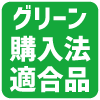 グリーン
購入法
適合品